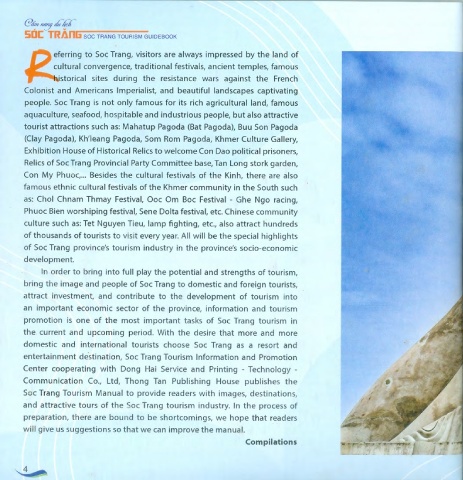 Cẩm nang du lịch
SÓC TRĂNG SOC TRANG TOURISM GUIDEBOOK

Referring to Soc Trang, visitors are always impressed by the land of cultural convergence, traditional festivals, ancient temples, famous historical sites during the resistance wars against the French Colonist and Americans Imperialist, and beautiful landscapes captivating people. Soc Trang is not only famous for its rich agricultural land, famous aquaculture, seafood, hospitable and industrious people, but also attractive tourist attractions such as: Mahatup Pagoda (Bat Pagoda), Buu Son Pagoda (Clay Pagoda), Kh'leang Pagoda, Som Rom Pagoda, Khmer Culture Gallery, Exhibition House of Historical Relics to welcome Con Dao political prisoners, Relics of Soc Trang Provincial Party Committee base, Tan Long stork garden, Con My Phuoc,... Besides the cultural festivals of the Kinh, there are also famous ethnic cultural festivals of the Khmer community in the South such as: Chol Chnam Thmay Festival, Ooc Om Boc Festival - Ghe Ngo racing, Phuoc Bien worshiping festival, Sene Dolta festival, etc. Chinese community culture such as: Tet Nguyen Tieu, lamp fighting, etc., also attract hundreds of thousands of tourists to visit every year. All will be the special highlights of Soc Trang province's tourism industry in the province's socio-economic development.

In order to bring into full play the potential and strengths of tourism, bring the image and people of Soc Trang to domestic and foreign tourists, attract investment, and contribute to the development of tourism into an important economic sector of the province, information and tourism promotion is one of the most important tasks of Soc Trang tourism in the current and upcoming period. With the desire that more and more domestic and international tourists choose Soc Trang as a resort and entertainment destination, Soc Trang Tourism Information and Promotion Center cooperating with Dong Hai Service and Printing - Technology - Communication Co., Ltd, Thong Tan Publishing House publishes the Soc Trang Tourism Manual to provide readers with images, destinations, and attractive tours of the Soc Trang tourism industry. In the process of preparation, there are bound to be shortcomings, we hope that readers will give us suggestions so that we can improve the manual.

Compilations

4